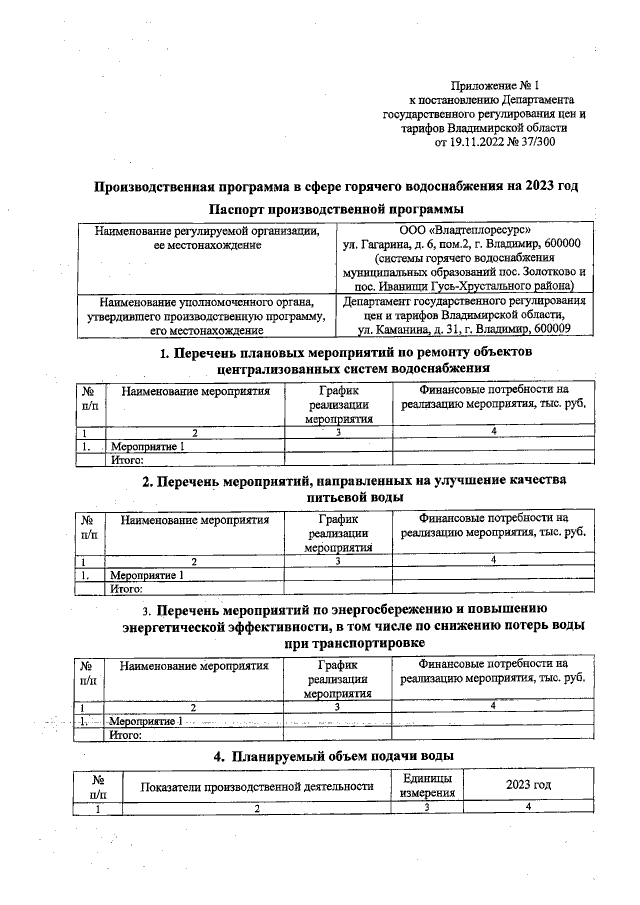 Приложение № 1
к постановлению Департамента
государственного регулирования цен и
тарифов Владимирской области
от 19.11.2022 № 37/300

Производственная программа в сфере горячего водоснабжения на 2023 год

Паспорт производственной программы

| Наименование регулируемой организации, ее местонахождение | ООО «Владтеплоресурс» ул. Гагарина, д. 6, пом.2, г. Владимир, 600000 (системы горячего водоснабжения муниципальных образований пос. Золотково и пос. Иванищи Гусь-Хрустального района) |
|---|---|
| Наименование уполномоченного органа, утвердившего производственную программу, его местонахождение | Департамент государственного регулирования цен и тарифов Владимирской области, ул. Каманина, д. 31, г. Владимир, 600009 |

1. Перечень плановых мероприятий по ремонту объектов централизованных систем водоснабжения

| № п/п | Наименование мероприятия | График реализации мероприятия | Финансовые потребности на реализацию мероприятия, тыс. руб. |
|---|---|---|---|
| 1 | 2 | 3 | 4 |
| 1. | Мероприятие 1 | | |
| | Итого: | | |

2. Перечень мероприятий, направленных на улучшение качества питьевой воды

| № п/п | Наименование мероприятия | График реализации мероприятия | Финансовые потребности на реализацию мероприятия, тыс. руб. |
|---|---|---|---|
| 1 | 2 | 3 | 4 |
| 1. | Мероприятие 1 | | |
| | Итого: | | |

3. Перечень мероприятий по энергосбережению и повышению энергетической эффективности, в том числе по снижению потерь воды при транспортировке

| № п/п | Наименование мероприятия | График реализации мероприятия | Финансовые потребности на реализацию мероприятия, тыс. руб. |
|---|---|---|---|
| 1 | 2 | 3 | 4 |
| 1. | Мероприятие 1 | | |
| | Итого: | | |

4. Планируемый объем подачи воды

| № п/п | Показатели производственной деятельности | Единицы измерения | 2023 год |
|---|---|---|---|
| 1 | 2 | 3 | 4 |